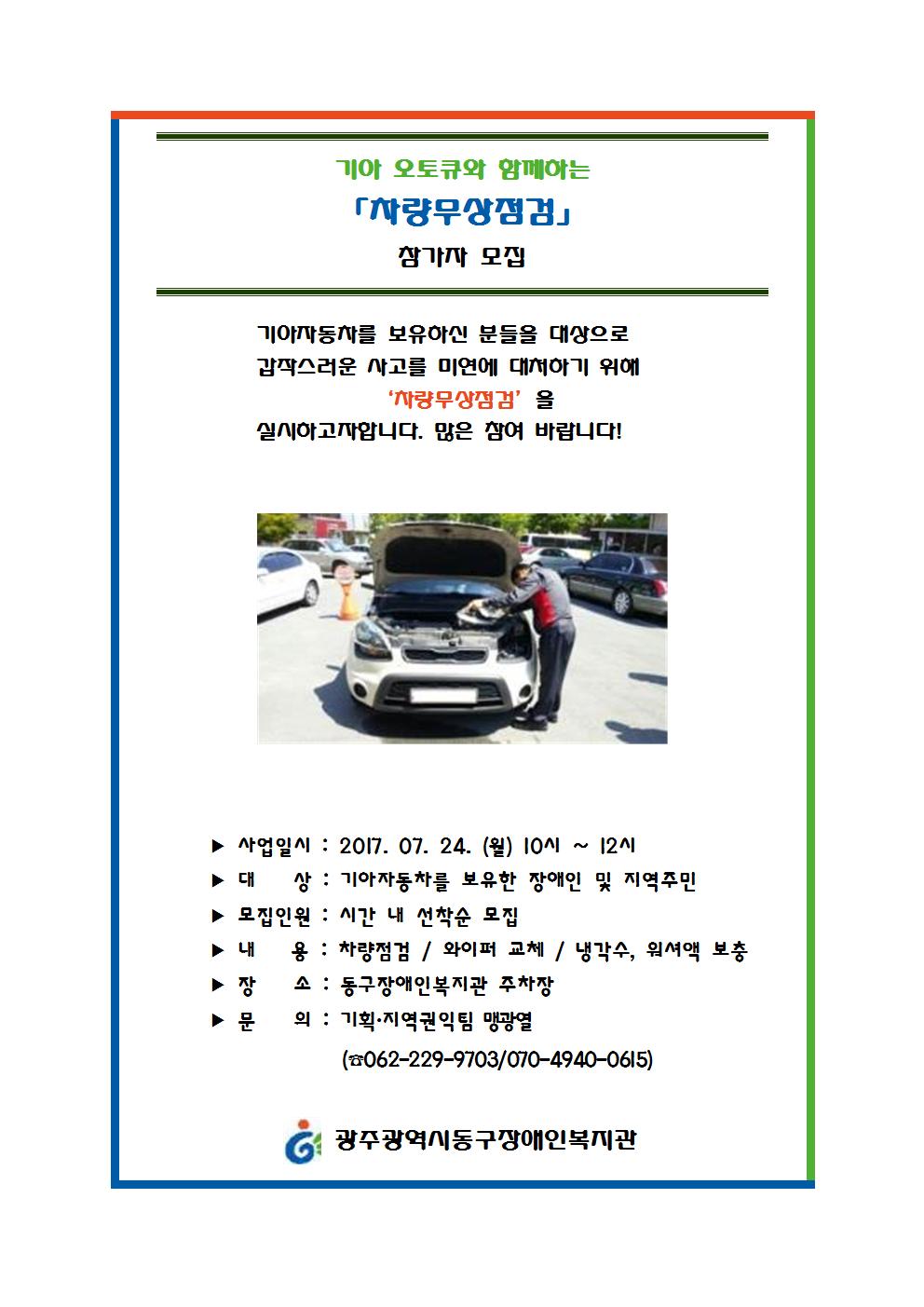 기아 오토큐와 함께하는

「차량무상점검」

참가자 모집

기아자동차를 보유하신 분들을 대상으로 갑작스러운 사고를 미연에 대처하기 위해 '차량무상점검' 을 실시하고자합니다. 많은 참여 바랍니다!

▶ 사업일시 : 2017. 07. 24. (월) 10시 ~ 12시
▶ 대 상 : 기아자동차를 보유한 장애인 및 지역주민
▶ 모집인원 : 시간 내 선착순 모집
▶ 내 용 : 차량점검 / 와이퍼 교체 / 냉각수, 워셔액 보충
▶ 장 소 : 동구장애인복지관 주차장
▶ 문 의 : 기획·지역권익팀 맹광열
(☎062-229-9703/070-4940-0615)

광주광역시동구장애인복지관